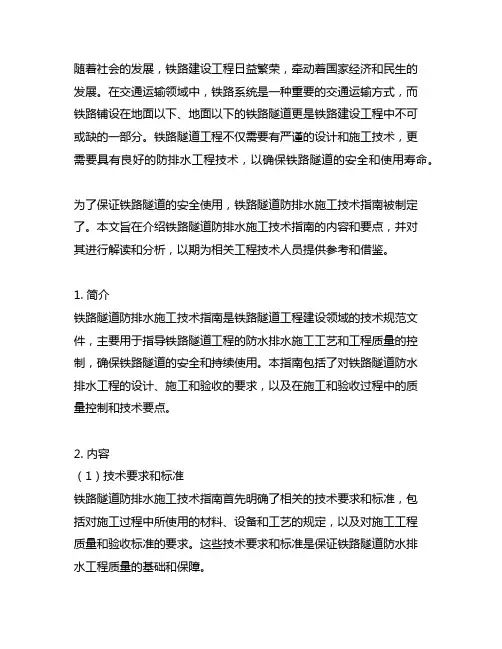 随着社会的发展，铁路建设工程日益繁荣，牵动着国家经济和民生的发展。在交通运输领域中，铁路系统是一种重要的交通运输方式，而铁路铺设在地面以下、地面以下的铁路隧道更是铁路建设工程中不可或缺的一部分。铁路隧道工程不仅需要有严谨的设计和施工技术，更需要具有良好的防排水工程技术，以确保铁路隧道的安全和使用寿命。

为了保证铁路隧道的安全使用，铁路隧道防排水施工技术指南被制定了。本文旨在介绍铁路隧道防排水施工技术指南的内容和要点，并对其进行解读和分析，以期为相关工程技术人员提供参考和借鉴。

1. 简介
铁路隧道防排水施工技术指南是铁路隧道工程建设领域的技术规范文件，主要用于指导铁路隧道工程的防水排水施工工艺和工程质量的控制，确保铁路隧道的安全和持续使用。本指南包括了对铁路隧道防水排水工程的设计、施工和验收的要求，以及在施工和验收过程中的质量控制和技术要点。

2. 内容
（1）技术要求和标准
铁路隧道防排水施工技术指南首先明确了相关的技术要求和标准，包括对施工过程中所使用的材料、设备和工艺的规定，以及对施工工程质量和验收标准的要求。这些技术要求和标准是保证铁路隧道防水排水工程质量的基础和保障。